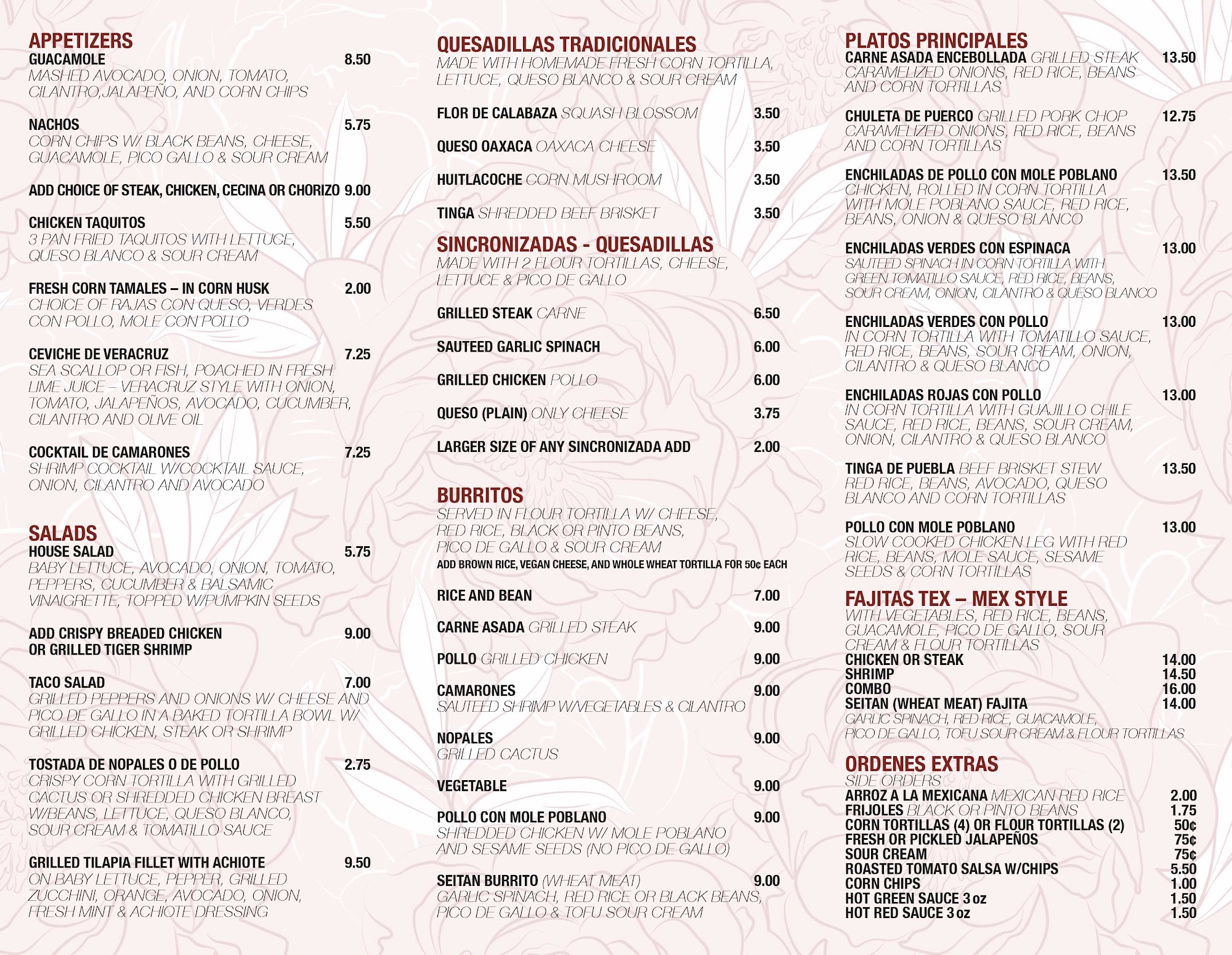 APPETIZERS
GUACAMOLE 8.50
MASHED AVOCADO, ONION, TOMATO, CILANTRO,JALAPEÑO, AND CORN CHIPS

NACHOS 5.75
CORN CHIPS W/ BLACK BEANS, CHEESE, GUACAMOLE, PICO GALLO & SOUR CREAM

ADD CHOICE OF STEAK, CHICKEN, CECINA OR CHORIZO 9.00

CHICKEN TAQUITOS 5.50
3 PAN FRIED TAQUITOS WITH LETTUCE, QUESO BLANCO & SOUR CREAM

FRESH CORN TAMALES – IN CORN HUSK 2.00
CHOICE OF RAJAS CON QUESO, VERDES CON POLLO, MOLE CON POLLO

CEVICHE DE VERACRUZ 7.25
SEA SCALLOP OR FISH, POACHED IN FRESH LIME JUICE – VERACRUZ STYLE WITH ONION, TOMATO, JALAPEÑOS, AVOCADO, CUCUMBER, CILANTRO AND OLIVE OIL

COCKTAIL DE CAMARONES 7.25
SHRIMP COCKTAIL W/COCKTAIL SAUCE, ONION, CILANTRO AND AVOCADO

SALADS
HOUSE SALAD 5.75
BABY LETTUCE, AVOCADO, ONION, TOMATO, PEPPERS, CUCUMBER & BALSAMIC VINAIGRETTE, TOPPED W/PUMPKIN SEEDS

ADD CRISPY BREADED CHICKEN OR GRILLED TIGER SHRIMP 9.00

TACO SALAD 7.00
GRILLED PEPPERS AND ONIONS W/ CHEESE AND PICO DE GALLO IN A BAKED TORTILLA BOWL W/ GRILLED CHICKEN, STEAK OR SHRIMP

TOSTADA DE NOPALES O DE POLLO 2.75
CRISPY CORN TORTILLA WITH GRILLED CACTUS OR SHREDDED CHICKEN BREAST W/BEANS, LETTUCE, QUESO BLANCO, SOUR CREAM & TOMATILLO SAUCE

GRILLED TILAPIA FILLET WITH ACHIOTE 9.50
ON BABY LETTUCE, PEPPER, GRILLED ZUCCHINI, ORANGE, AVOCADO, ONION, FRESH MINT & ACHIOTE DRESSING

QUESADILLAS TRADICIONALES
MADE WITH HOMEMADE FRESH CORN TORTILLA, LETTUCE, QUESO BLANCO & SOUR CREAM

FLOR DE CALABAZA SQUASH BLOSSOM 3.50
QUESO OAXACA OAXACA CHEESE 3.50
HUITLACOCHE CORN MUSHROOM 3.50
TINGA SHREDDED BEEF BRISKET 3.50

SINCRONIZADAS - QUESADILLAS
MADE WITH 2 FLOUR TORTILLAS, CHEESE, LETTUCE & PICO DE GALLO

GRILLED STEAK CARNE 6.50
SAUTEED GARLIC SPINACH 6.00
GRILLED CHICKEN POLLO 6.00
QUESO (PLAIN) ONLY CHEESE 3.75
LARGER SIZE OF ANY SINCRONIZADA ADD 2.00

BURRITOS
SERVED IN FLOUR TORTILLA W/ CHEESE, RED RICE, BLACK OR PINTO BEANS, PICO DE GALLO & SOUR CREAM
ADD BROWN RICE, VEGAN CHEESE, AND WHOLE WHEAT TORTILLA FOR 50¢ EACH

RICE AND BEAN 7.00
CARNE ASADA GRILLED STEAK 9.00
POLLO GRILLED CHICKEN 9.00
CAMARONES 9.00
SAUTEED SHRIMP W/VEGETABLES & CILANTRO
NOPALES 9.00
GRILLED CACTUS
VEGETABLE 9.00
POLLO CON MOLE POBLANO 9.00
SHREDDED CHICKEN W/ MOLE POBLANO AND SESAME SEEDS (NO PICO DE GALLO)
SEITAN BURRITO (WHEAT MEAT) 9.00
GARLIC SPINACH, RED RICE OR BLACK BEANS, PICO DE GALLO & TOFU SOUR CREAM

PLATOS PRINCIPALES
CARNE ASADA ENCEBOLLADA GRILLED STEAK 13.50
CARAMELIZED ONIONS, RED RICE, BEANS AND CORN TORTILLAS

CHULETA DE PUERCO GRILLED PORK CHOP 12.75
CARAMELIZED ONIONS, RED RICE, BEANS AND CORN TORTILLAS

ENCHILADAS DE POLLO CON MOLE POBLANO 13.50
CHICKEN, ROLLED IN CORN TORTILLA WITH MOLE POBLANO SAUCE, RED RICE, BEANS, ONION & QUESO BLANCO

ENCHILADAS VERDES CON ESPINACA 13.00
SAUTEED SPINACH IN CORN TORTILLA WITH GREEN TOMATILLO SAUCE, RED RICE, BEANS, SOUR CREAM, ONION, CILANTRO & QUESO BLANCO

ENCHILADAS VERDES CON POLLO 13.00
IN CORN TORTILLA WITH TOMATILLO SAUCE, RED RICE, BEANS, SOUR CREAM, ONION, CILANTRO & QUESO BLANCO

ENCHILADAS ROJAS CON POLLO 13.00
IN CORN TORTILLA WITH GUAJILLO CHILE SAUCE, RED RICE, BEANS, SOUR CREAM, ONION, CILANTRO & QUESO BLANCO

TINGA DE PUEBLA BEEF BRISKET STEW 13.50
RED RICE, BEANS, AVOCADO, QUESO BLANCO AND CORN TORTILLAS

POLLO CON MOLE POBLANO 13.00
SLOW COOKED CHICKEN LEG WITH RED RICE, BEANS, MOLE SAUCE, SESAME SEEDS & CORN TORTILLAS

FAJITAS TEX – MEX STYLE
WITH VEGETABLES, RED RICE, BEANS, GUACAMOLE, PICO DE GALLO, SOUR CREAM & FLOUR TORTILLAS
CHICKEN OR STEAK 14.00
SHRIMP 14.50
COMBO 16.00
SEITAN (WHEAT MEAT) FAJITA 14.00
GARLIC SPINACH, RED RICE, GUACAMOLE, PICO DE GALLO, TOFU SOUR CREAM & FLOUR TORTILLAS

ORDENES EXTRAS
SIDE ORDERS
ARROZ A LA MEXICANA MEXICAN RED RICE 2.00
FRIJOLES BLACK OR PINTO BEANS 1.75
CORN TORTILLAS (4) OR FLOUR TORTILLAS (2) 50¢
FRESH OR PICKLED JALAPEÑOS 75¢
SOUR CREAM 75¢
ROASTED TOMATO SALSA W/CHIPS 5.50
CORN CHIPS 1.00
HOT GREEN SAUCE 3 oz 1.50
HOT RED SAUCE 3 oz 1.50